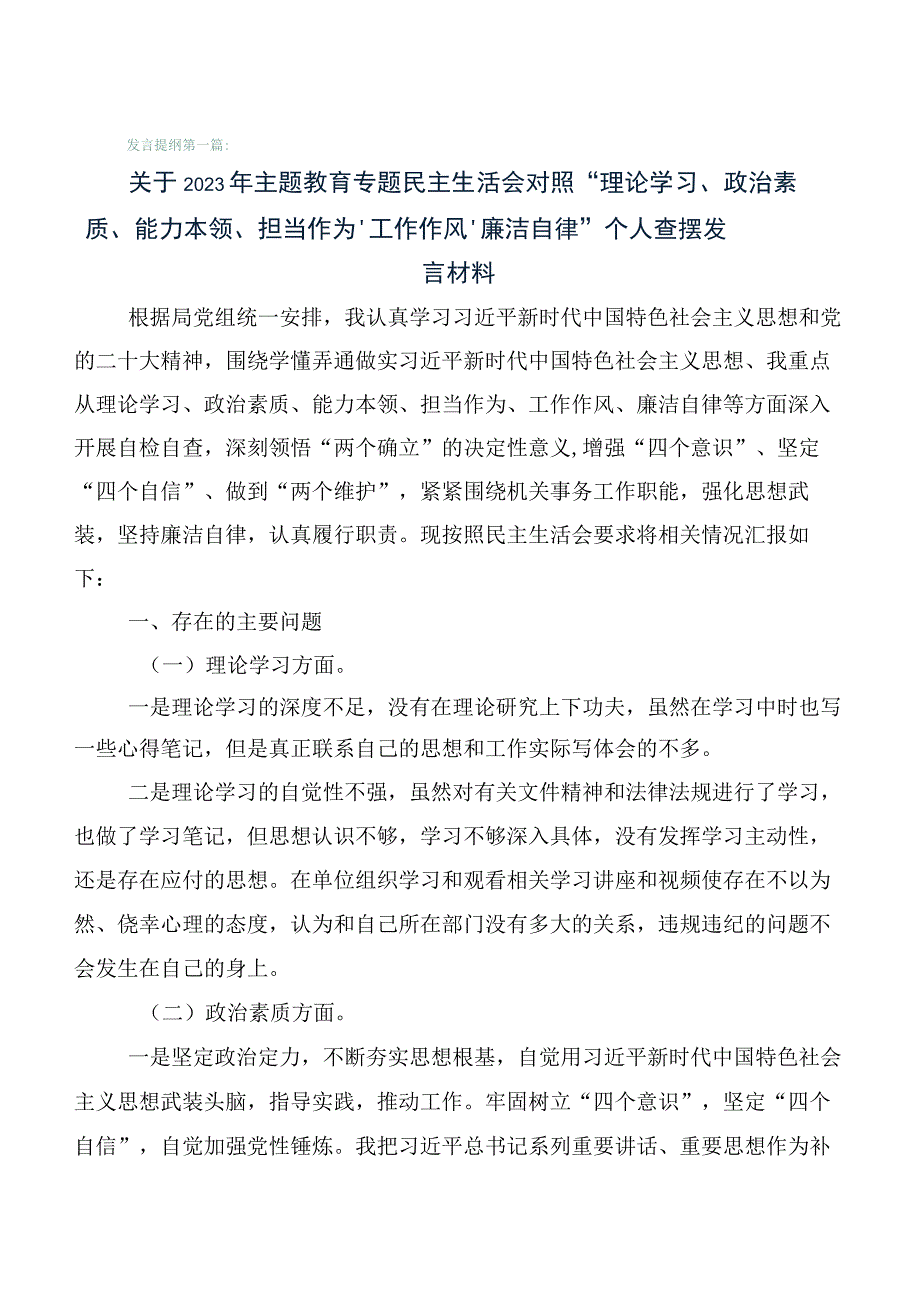 发言提纲第一篇：

关于2023年主题教育专题民主生活会对照“理论学习、政治素质、能力本领、担当作为'工作作风'廉洁自律”个人查摆发言材料

根据局党组统一安排，我认真学习习近平新时代中国特色社会主义思想和党的二十大精神，围绕学懂弄通做实习近平新时代中国特色社会主义思想、我重点从理论学习、政治素质、能力本领、担当作为、工作作风、廉洁自律等方面深入开展自检自查，深刻领悟“两个确立”的决定性意义,增强“四个意识”、坚定“四个自信”、做到“两个维护”，紧紧围绕机关事务工作职能，强化思想武装，坚持廉洁自律，认真履行职责。现按照民主生活会要求将相关情况汇报如下：

一、存在的主要问题

（一）理论学习方面。

一是理论学习的深度不足，没有在理论研究上下功夫，虽然在学习中时也写一些心得笔记，但是真正联系自己的思想和工作实际写体会的不多。

二是理论学习的自觉性不强，虽然对有关文件精神和法律法规进行了学习，也做了学习笔记，但思想认识不够，学习不够深入具体，没有发挥学习主动性，还是存在应付的思想。在单位组织学习和观看相关学习讲座和视频使存在不以为然、侥幸心理的态度，认为和自己所在部门没有多大的关系，违规违纪的问题不会发生在自己的身上。

（二）政治素质方面。

一是坚定政治定力，不断夯实思想根基，自觉用习近平新时代中国特色社会主义思想武装头脑，指导实践，推动工作。牢固树立“四个意识”，坚定“四个自信”，自觉加强党性锤炼。我把习近平总书记系列重要讲话、重要思想作为补